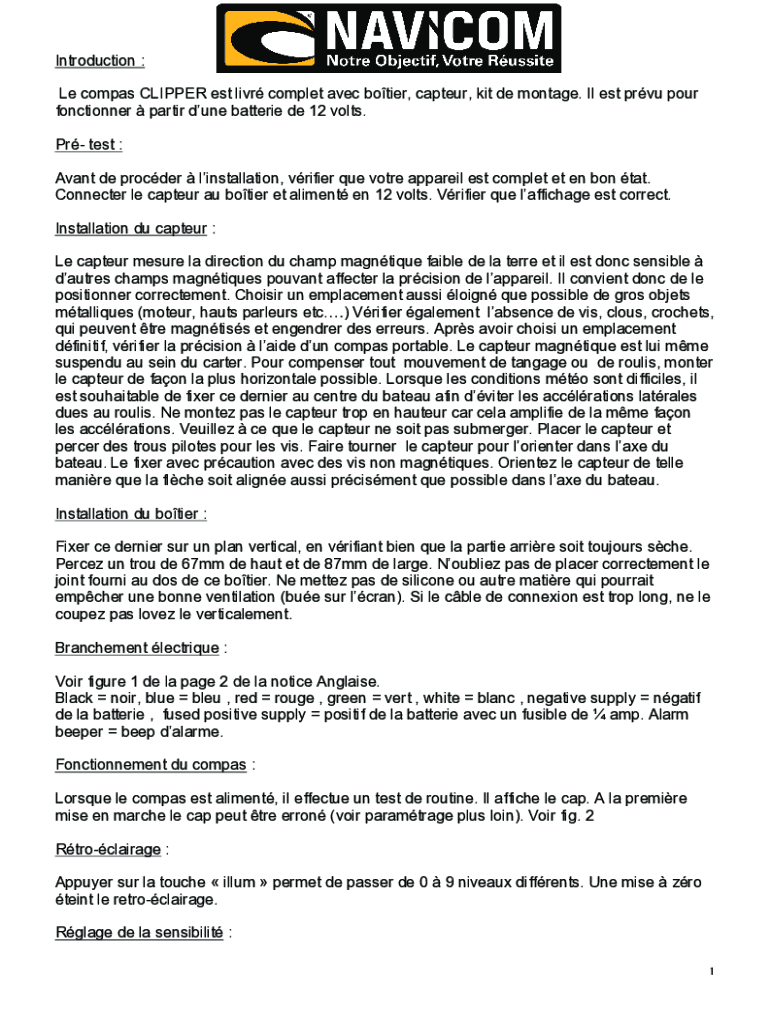 NAVICOM
Notre Objectif, Votre Réussite

Introduction :

Le compas CLIPPER est livré complet avec boîtier, capteur, kit de montage. Il est prévu pour fonctionner à partir d'une batterie de 12 volts.

Pré- test :

Avant de procéder à l'installation, vérifier que votre appareil est complet et en bon état. Connecter le capteur au boîtier et alimenté en 12 volts. Vérifier que l'affichage est correct.

Installation du capteur :

Le capteur mesure la direction du champ magnétique faible de la terre et il est donc sensible à d'autres champs magnétiques pouvant affecter la précision de l'appareil. Il convient donc de le positionner correctement. Choisir un emplacement aussi éloigné que possible de gros objets métalliques (moteur, hauts parleurs etc….) Vérifier également l'absence de vis, clous, crochets, qui peuvent être magnétisés et engendrer des erreurs. Après avoir choisi un emplacement définitif, vérifier la précision à l'aide d'un compas portable. Le capteur magnétique est lui même suspendu au sein du carter. Pour compenser tout mouvement de tangage ou de roulis, monter le capteur de façon la plus horizontale possible. Lorsque les conditions météo sont difficiles, il est souhaitable de fixer ce dernier au centre du bateau afin d'éviter les accélérations latérales dues au roulis. Ne montez pas le capteur trop en hauteur car cela amplifie de la même façon les accélérations. Veuillez à ce que le capteur ne soit pas submerger. Placer le capteur et percer des trous pilotes pour les vis. Faire tourner le capteur pour l'orienter dans l'axe du bateau. Le fixer avec précaution avec des vis non magnétiques. Orientez le capteur de telle manière que la flèche soit alignée aussi précisément que possible dans l'axe du bateau.

Installation du boîtier :

Fixer ce dernier sur un plan vertical, en vérifiant bien que la partie arrière soit toujours sèche. Percez un trou de 67mm de haut et de 87mm de large. N'oubliez pas de placer correctement le joint fourni au dos de ce boîtier. Ne mettez pas de silicone ou autre matière qui pourrait empêcher une bonne ventilation (buée sur l'écran). Si le câble de connexion est trop long, ne le coupez pas lovez le verticalement.

Branchement électrique :

Voir figure 1 de la page 2 de la notice Anglaise.
Black = noir, blue = bleu , red = rouge , green = vert , white = blanc , negative supply = négatif de la batterie , fused positive supply = positif de la batterie avec un fusible de ¼ amp. Alarm beeper = beep d'alarme.

Fonctionnement du compas :

Lorsque le compas est alimenté, il effectue un test de routine. Il affiche le cap. A la première mise en marche le cap peut être erroné (voir paramétrage plus loin). Voir fig. 2

Rétro-éclairage :

Appuyer sur la touche « illum » permet de passer de 0 à 9 niveaux différents. Une mise à zéro éteint le retro-éclairage.

Réglage de la sensibilité :

1